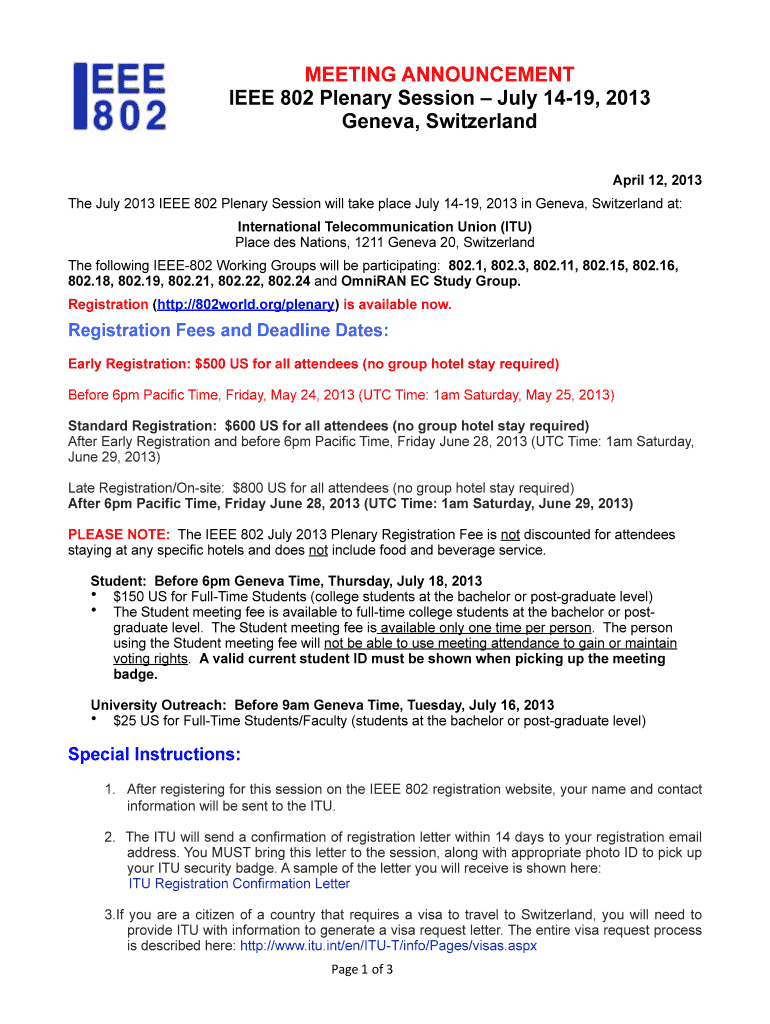 IEEE 802

MEETING ANNOUNCEMENT
IEEE 802 Plenary Session – July 14-19, 2013
Geneva, Switzerland

April 12, 2013

The July 2013 IEEE 802 Plenary Session will take place July 14-19, 2013 in Geneva, Switzerland at:

International Telecommunication Union (ITU)
Place des Nations, 1211 Geneva 20, Switzerland

The following IEEE-802 Working Groups will be participating: 802.1, 802.3, 802.11, 802.15, 802.16, 802.18, 802.19, 802.21, 802.22, 802.24 and OmniRAN EC Study Group.

Registration (http://802world.org/plenary) is available now.

Registration Fees and Deadline Dates:

Early Registration: $500 US for all attendees (no group hotel stay required)

Before 6pm Pacific Time, Friday, May 24, 2013 (UTC Time: 1am Saturday, May 25, 2013)

Standard Registration: $600 US for all attendees (no group hotel stay required)
After Early Registration and before 6pm Pacific Time, Friday June 28, 2013 (UTC Time: 1am Saturday, June 29, 2013)

Late Registration/On-site: $800 US for all attendees (no group hotel stay required)
After 6pm Pacific Time, Friday June 28, 2013 (UTC Time: 1am Saturday, June 29, 2013)

PLEASE NOTE: The IEEE 802 July 2013 Plenary Registration Fee is not discounted for attendees staying at any specific hotels and does not include food and beverage service.

Student: Before 6pm Geneva Time, Thursday, July 18, 2013
• $150 US for Full-Time Students (college students at the bachelor or post-graduate level)
• The Student meeting fee is available to full-time college students at the bachelor or post-graduate level. The Student meeting fee is available only one time per person. The person using the Student meeting fee will not be able to use meeting attendance to gain or maintain voting rights. A valid current student ID must be shown when picking up the meeting badge.

University Outreach: Before 9am Geneva Time, Tuesday, July 16, 2013
• $25 US for Full-Time Students/Faculty (students at the bachelor or post-graduate level)

Special Instructions:

1. After registering for this session on the IEEE 802 registration website, your name and contact information will be sent to the ITU.

2. The ITU will send a confirmation of registration letter within 14 days to your registration email address. You MUST bring this letter to the session, along with appropriate photo ID to pick up your ITU security badge. A sample of the letter you will receive is shown here: ITU Registration Confirmation Letter

3.If you are a citizen of a country that requires a visa to travel to Switzerland, you will need to provide ITU with information to generate a visa request letter. The entire visa request process is described here: http://www.itu.int/en/ITU-T/info/Pages/visas.aspx

Page 1 of 3